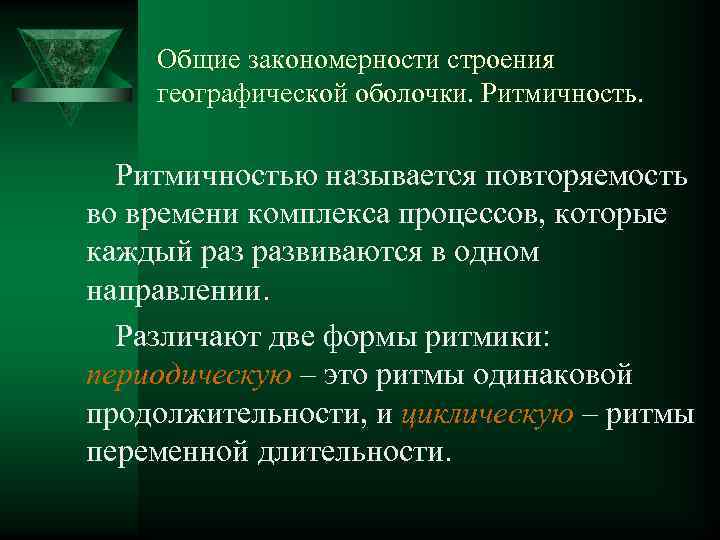 Общие закономерности строения географической оболочки. Ритмичность.

Ритмичностью называется повторяемость во времени комплекса процессов, которые каждый раз развиваются в одном направлении.

Различают две формы ритмики: периодическую – это ритмы одинаковой продолжительности, и циклическую – ритмы переменной длительности.